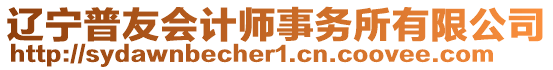 辽宁普友会计师事务所有限公司
http://sydawnbecher1.cn.coovee.com